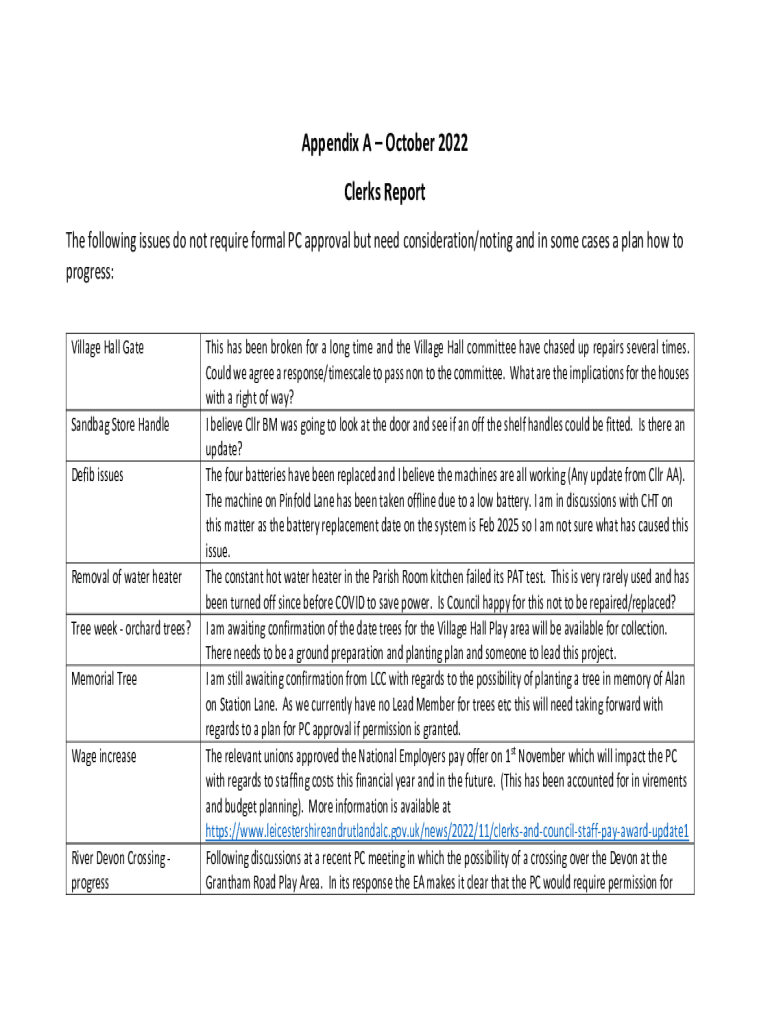 Appendix A – October 2022

Clerks Report

The following issues do not require formal PC approval but need consideration/noting and in some cases a plan how to progress:

| | |
|---|---|
| Village Hall Gate | This has been broken for a long time and the Village Hall committee have chased up repairs several times. Could we agree a response/timescale to pass non to the committee. What are the implications for the houses with a right of way? |
| Sandbag Store Handle | I believe Cllr BM was going to look at the door and see if an off the shelf handles could be fitted. Is there an update? |
| Defib issues | The four batteries have been replaced and I believe the machines are all working (Any update from Cllr AA). The machine on Pinfold Lane has been taken offline due to a low battery. I am in discussions with CHT on this matter as the battery replacement date on the system is Feb 2025 so I am not sure what has caused this issue. |
| Removal of water heater | The constant hot water heater in the Parish Room kitchen failed its PAT test. This is very rarely used and has been turned off since before COVID to save power. Is Council happy for this not to be repaired/replaced? |
| Tree week - orchard trees? | I am awaiting confirmation of the date trees for the Village Hall Play area will be available for collection. There needs to be a ground preparation and planting plan and someone to lead this project. |
| Memorial Tree | I am still awaiting confirmation from LCC with regards to the possibility of planting a tree in memory of Alan on Station Lane. As we currently have no Lead Member for trees etc this will need taking forward with regards to a plan for PC approval if permission is granted. |
| Wage increase | The relevant unions approved the National Employers pay offer on 1$^{st}$ November which will impact the PC with regards to staffing costs this financial year and in the future. (This has been accounted for in virements and budget planning). More information is available at https://www.leicestershireandrutlandalc.gov.uk/news/2022/11/clerks-and-council-staff-pay-award-update1 |
| River Devon Crossing - progress | Following discussions at a recent PC meeting in which the possibility of a crossing over the Devon at the Grantham Road Play Area. In its response the EA makes it clear that the PC would require permission for |